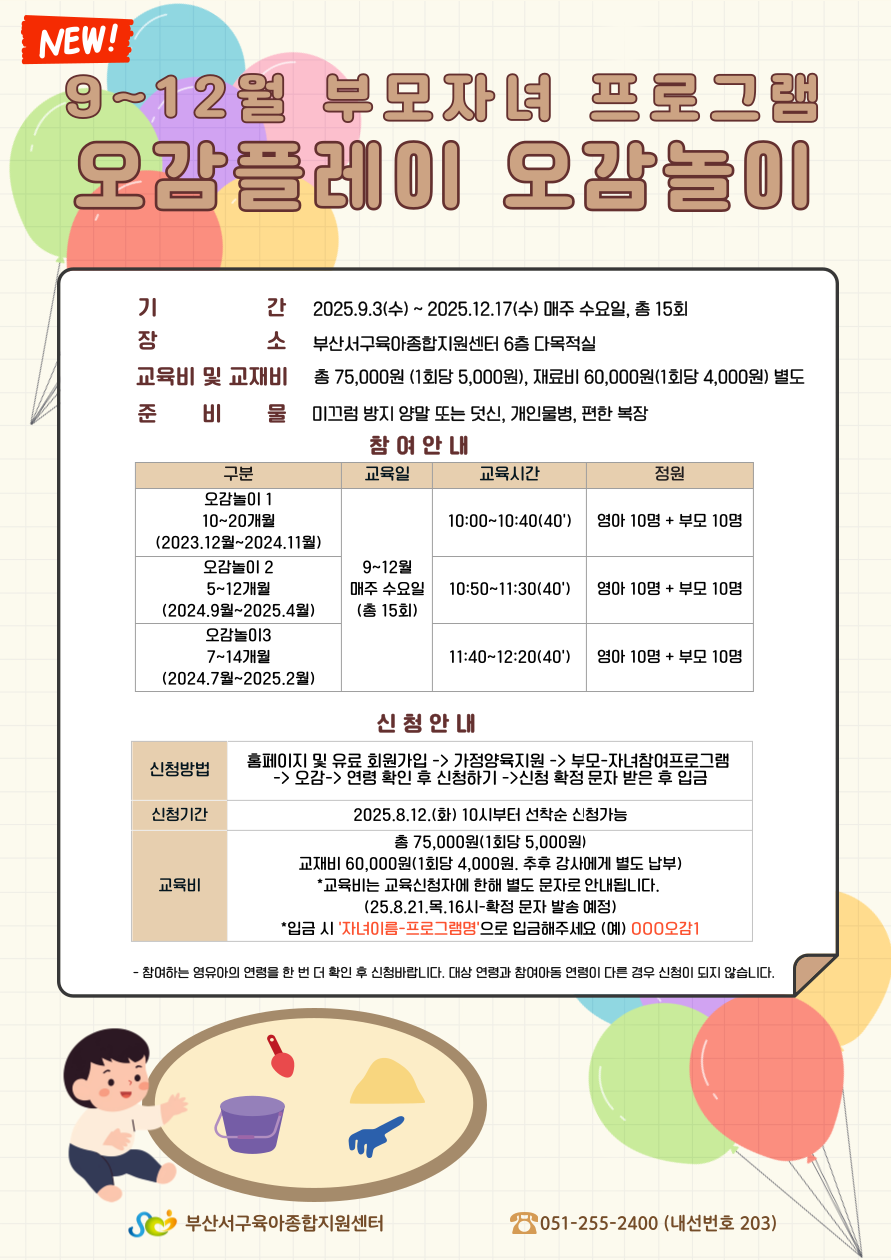 NEW!

9~12월 부모자녀 프로그램

오감플레이 오감놀이

기 간 2025.9.3(수) ~ 2025.12.17(수) 매주 수요일, 총 15회

장 소 부산서구육아종합지원센터 6층 다목적실

교육비 및 교재비 총 75,000원 (1회당 5,000원), 재료비 60,000원(1회당 4,000원) 별도

준 비 물 미끄럼 방지 양말 또는 덧신, 개인물병, 편한 복장

참여안내

| 구분 | 교육일 | 교육시간 | 정원 |
|---|---|---|---|
| 오감놀이 1 10~20개월 (2023.12월~2024.11월) | 9~12월 매주 수요일 (총 15회) | 10:00~10:40(40') | 영아 10명 + 부모 10명 |
| 오감놀이 2 5~12개월 (2024.9월~2025.4월) | | 10:50~11:30(40') | 영아 10명 + 부모 10명 |
| 오감놀이3 7~14개월 (2024.7월~2025.2월) | | 11:40~12:20(40') | 영아 10명 + 부모 10명 |

신청안내

| 신청방법 | 홈페이지 및 유료 회원가입 -> 가정양육지원 -> 부모-자녀참여프로그램 -> 오감-> 연령 확인 후 신청하기 ->신청 확정 문자 받은 후 입금 |
|---|---|
| 신청기간 | 2025.8.12.(화) 10시부터 선착순 신청가능 |
| 교육비 | 총 75,000원(1회당 5,000원) 교재비 60,000원(1회당 4,000원. 추후 강사에게 별도 납부) *교육비는 교육신청자에 한해 별도 문자로 안내됩니다. (25.8.21.목.16시-확정 문자 발송 예정) *입금 시 '자녀이름-프로그램명'으로 입금해주세요 (예) OOO오감1 |

- 참여하는 영유아의 연령을 한 번 더 확인 후 신청바랍니다. 대상 연령과 참여아동 연령이 다른 경우 신청이 되지 않습니다.

부산서구육아종합지원센터

051-255-2400 (내선번호 203)